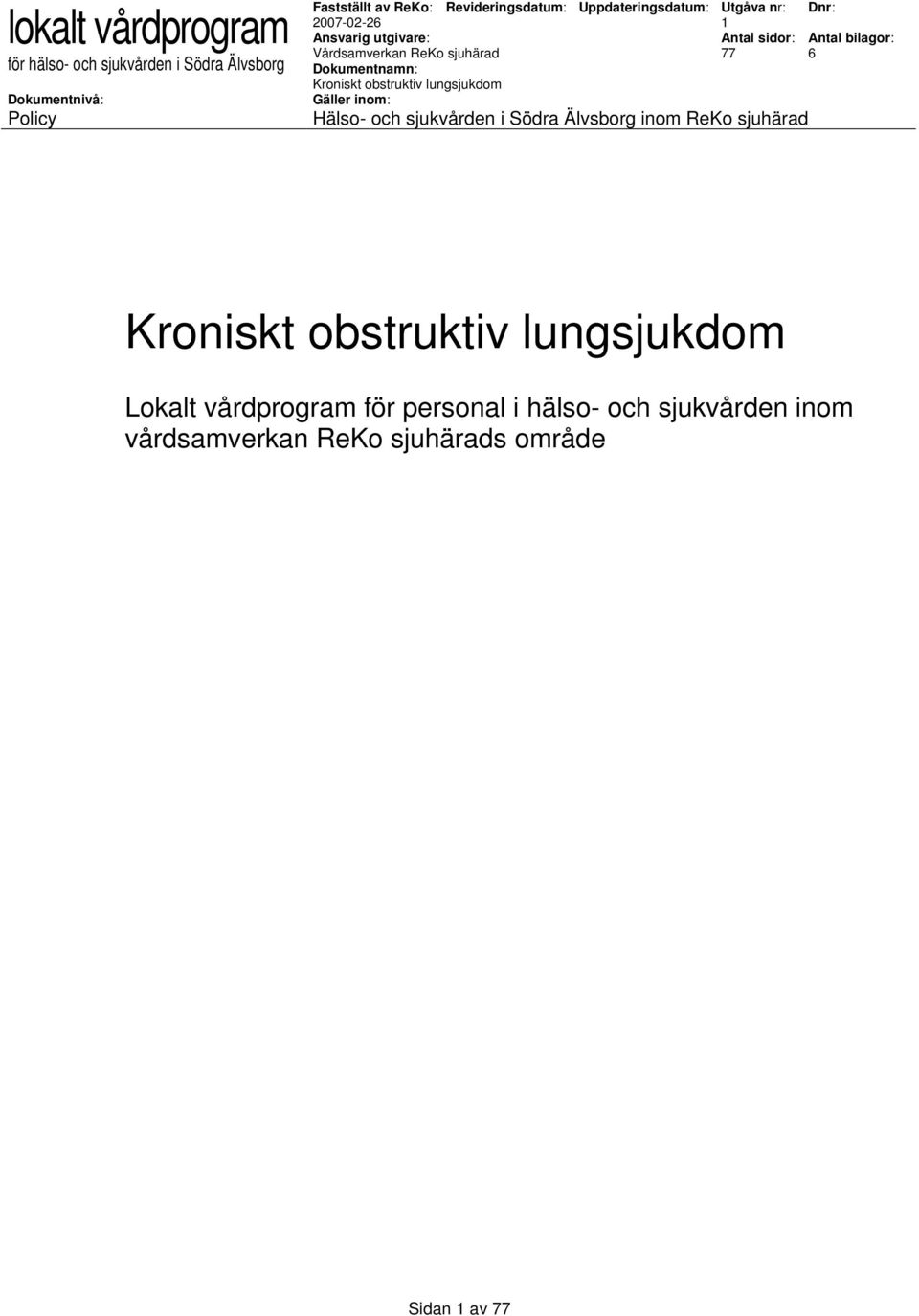 lokalt vårdprogram
för hälso- och sjukvården i Södra Älvsborg

Dokumentnivå:
Policy

Fastställt av ReKo: Revideringsdatum: Uppdateringsdatum: Utgåva nr: Dnr:
2007-02-26 1
Ansvarig utgivare: Antal sidor: Antal bilagor:
Vårdsamverkan ReKo sjuhärad 77 6
Dokumentnamn:
Kroniskt obstruktiv lungsjukdom
Gäller inom:
Hälso- och sjukvården i Södra Älvsborg inom ReKo sjuhärad

Kroniskt obstruktiv lungsjukdom

Lokalt vårdprogram för personal i hälso- och sjukvården inom vårdsamverkan ReKo sjuhärads område

Sidan 1 av 77